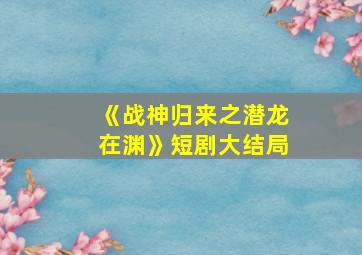 《战神归来之潜龙在渊》短剧大结局